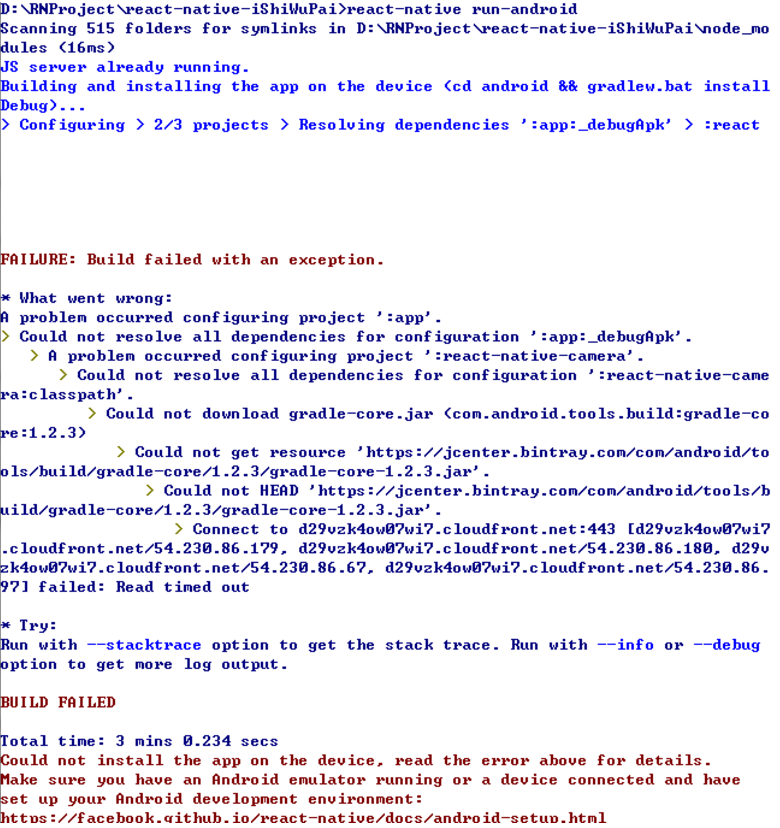 D:\RNProject\react-native-iShiWuPai>react-native run-android
Scanning 515 folders for symlinks in D:\RNProject\react-native-iShiWuPai\node_modules (16ms)
JS server already running.
Building and installing the app on the device (cd android && gradlew.bat installDebug)...
> Configuring > 2/3 projects > Resolving dependencies ':app:_debugApk' > :react

FAILURE: Build failed with an exception.

* What went wrong:
A problem occurred configuring project ':app'.
> Could not resolve all dependencies for configuration ':app:_debugApk'.
> A problem occurred configuring project ':react-native-camera'.
> Could not resolve all dependencies for configuration ':react-native-camera:classpath'.
> Could not download gradle-core.jar (com.android.tools.build:gradle-core:1.2.3)
> Could not get resource 'https://jcenter.bintray.com/com/android/tools/build/gradle-core/1.2.3/gradle-core-1.2.3.jar'.
> Could not HEAD 'https://jcenter.bintray.com/com/android/tools/build/gradle-core/1.2.3/gradle-core-1.2.3.jar'.
> Connect to d29vzk4ow07wi7.cloudfront.net:443 [d29vzk4ow07wi7.cloudfront.net/54.230.86.179, d29vzk4ow07wi7.cloudfront.net/54.230.86.180, d29vzk4ow07wi7.cloudfront.net/54.230.86.67, d29vzk4ow07wi7.cloudfront.net/54.230.86.97] failed: Read timed out

* Try:
Run with --stacktrace option to get the stack trace. Run with --info or --debug option to get more log output.

BUILD FAILED

Total time: 3 mins 0.234 secs
Could not install the app on the device, read the error above for details.
Make sure you have an Android emulator running or a device connected and have set up your Android development environment:
https://facebook.github.io/react-native/docs/android-setup.html